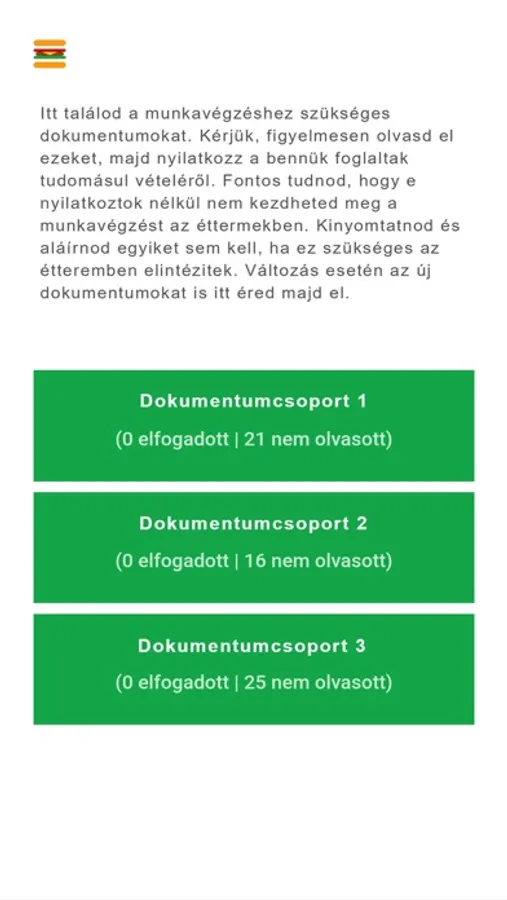 Itt találod a munkavégzéshez szükséges dokumentumokat. Kérjük, figyelmesen olvasd el ezeket, majd nyilatkozz a bennük foglaltak tudomásul vételéről. Fontos tudnod, hogy e nyilatkoztok nélkül nem kezdheted meg a munkavégzést az éttermekben. Kinyomtatnod és aláírnod egyiket sem kell, ha ez szükséges az étteremben elintézitek. Változás esetén az új dokumentumokat is itt éred majd el.

Dokumentumcsoport 1
(0 elfogadott | 21 nem olvasott)

Dokumentumcsoport 2
(0 elfogadott | 16 nem olvasott)

Dokumentumcsoport 3
(0 elfogadott | 25 nem olvasott)